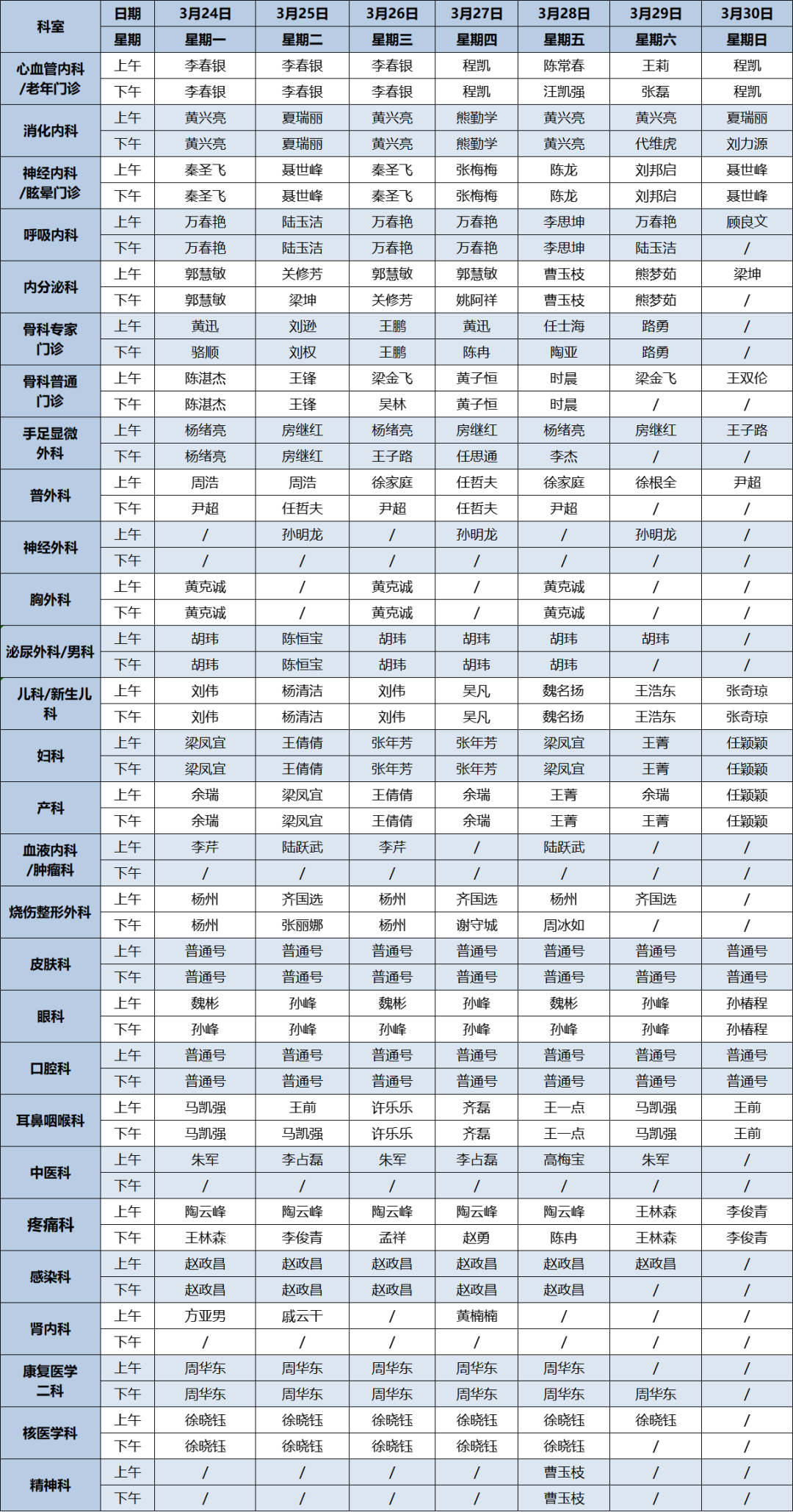 | 科室 | 日期 | 3月24日 | 3月25日 | 3月26日 | 3月27日 | 3月28日 | 3月29日 | 3月30日 |
|---|---|---|---|---|---|---|---|---|
| | 星期 | 星期一 | 星期二 | 星期三 | 星期四 | 星期五 | 星期六 | 星期日 |
| 心血管内科/老年门诊 | 上午 | 李春银 | 李春银 | 李春银 | 程凯 | 陈常春 | 王莉 | 程凯 |
| | 下午 | 李春银 | 李春银 | 李春银 | 程凯 | 汪凯强 | 张磊 | 程凯 |
| 消化内科 | 上午 | 黄兴亮 | 夏瑞丽 | 黄兴亮 | 熊勤学 | 黄兴亮 | 黄兴亮 | 夏瑞丽 |
| | 下午 | 黄兴亮 | 夏瑞丽 | 黄兴亮 | 熊勤学 | 黄兴亮 | 代维虎 | 刘力源 |
| 神经内科/眩晕门诊 | 上午 | 秦圣飞 | 聂世峰 | 秦圣飞 | 张梅梅 | 陈龙 | 刘邦启 | 聂世峰 |
| | 下午 | 秦圣飞 | 聂世峰 | 秦圣飞 | 张梅梅 | 陈龙 | 刘邦启 | 聂世峰 |
| 呼吸内科 | 上午 | 万春艳 | 陆玉洁 | 万春艳 | 万春艳 | 李思坤 | 万春艳 | 顾良文 |
| | 下午 | 万春艳 | 陆玉洁 | 万春艳 | 万春艳 | 李思坤 | 陆玉洁 | / |
| 内分泌科 | 上午 | 郭慧敏 | 关修芳 | 郭慧敏 | 郭慧敏 | 曹玉枝 | 熊梦茹 | 梁坤 |
| | 下午 | 郭慧敏 | 梁坤 | 关修芳 | 姚阿祥 | 曹玉枝 | 熊梦茹 | / |
| 骨科专家门诊 | 上午 | 黄迅 | 刘逊 | 王鹏 | 黄迅 | 任士海 | 路勇 | / |
| | 下午 | 骆顺 | 刘权 | 王鹏 | 陈冉 | 陶亚 | 路勇 | / |
| 骨科普通门诊 | 上午 | 陈湛杰 | 王锋 | 梁金飞 | 黄子恒 | 时晨 | 梁金飞 | 王双伦 |
| | 下午 | 陈湛杰 | 王锋 | 吴林 | 黄子恒 | 时晨 | / | / |
| 手足显微外科 | 上午 | 杨绪亮 | 房继红 | 杨绪亮 | 房继红 | 杨绪亮 | 房继红 | 王子路 |
| | 下午 | 杨绪亮 | 房继红 | 王子路 | 任思通 | 李杰 | / | / |
| 普外科 | 上午 | 周浩 | 周浩 | 徐家庭 | 任哲夫 | 徐家庭 | 徐根全 | 尹超 |
| | 下午 | 尹超 | 任哲夫 | 尹超 | 任哲夫 | 尹超 | / | / |
| 神经外科 | 上午 | / | 孙明龙 | / | 孙明龙 | / | 孙明龙 | / |
| | 下午 | / | / | / | / | / | / | / |
| 胸外科 | 上午 | 黄克诚 | / | 黄克诚 | / | 黄克诚 | / | / |
| | 下午 | 黄克诚 | / | 黄克诚 | / | 黄克诚 | / | / |
| 泌尿外科/男科 | 上午 | 胡玮 | 陈恒宝 | 胡玮 | 胡玮 | 胡玮 | 胡玮 | / |
| | 下午 | 胡玮 | 陈恒宝 | 胡玮 | 胡玮 | 胡玮 | / | / |
| 儿科/新生儿科 | 上午 | 刘伟 | 杨清洁 | 刘伟 | 吴凡 | 魏名扬 | 王浩东 | 张奇琼 |
| | 下午 | 刘伟 | 杨清洁 | 刘伟 | 吴凡 | 魏名扬 | 王浩东 | 张奇琼 |
| 妇科 | 上午 | 梁凤宜 | 王倩倩 | 张年芳 | 张年芳 | 梁凤宜 | 王菁 | 任颖颖 |
| | 下午 | 梁凤宜 | 王倩倩 | 张年芳 | 张年芳 | 梁凤宜 | 王菁 | 任颖颖 |
| 产科 | 上午 | 余瑞 | 梁凤宜 | 王倩倩 | 余瑞 | 王菁 | 余瑞 | 任颖颖 |
| | 下午 | 余瑞 | 梁凤宜 | 王倩倩 | 余瑞 | 王菁 | 王菁 | 任颖颖 |
| 血液内科/肿瘤科 | 上午 | 李芹 | 陆跃武 | 李芹 | / | 陆跃武 | / | / |
| | 下午 | / | / | / | / | / | / | / |
| 烧伤整形外科 | 上午 | 杨州 | 齐国选 | 杨州 | 齐国选 | 杨州 | 齐国选 | / |
| | 下午 | 杨州 | 张丽娜 | 杨州 | 谢守城 | 周冰如 | / | / |
| 皮肤科 | 上午 | 普通号 | 普通号 | 普通号 | 普通号 | 普通号 | 普通号 | 普通号 |
| | 下午 | 普通号 | 普通号 | 普通号 | 普通号 | 普通号 | 普通号 | 普通号 |
| 眼科 | 上午 | 魏彬 | 孙峰 | 魏彬 | 孙峰 | 魏彬 | 孙峰 | 孙椿程 |
| | 下午 | 孙峰 | 孙峰 | 孙峰 | 孙峰 | 孙峰 | 孙峰 | 孙椿程 |
| 口腔科 | 上午 | 普通号 | 普通号 | 普通号 | 普通号 | 普通号 | 普通号 | 普通号 |
| | 下午 | 普通号 | 普通号 | 普通号 | 普通号 | 普通号 | 普通号 | 普通号 |
| 耳鼻咽喉科 | 上午 | 马凯强 | 王前 | 许乐乐 | 齐磊 | 王一点 | 马凯强 | 王前 |
| | 下午 | 马凯强 | 马凯强 | 许乐乐 | 齐磊 | 王一点 | 马凯强 | 王前 |
| 中医科 | 上午 | 朱军 | 李占磊 | 朱军 | 李占磊 | 高梅宝 | 朱军 | / |
| | 下午 | / | / | / | / | / | / | / |
| 疼痛科 | 上午 | 陶云峰 | 陶云峰 | 陶云峰 | 陶云峰 | 陶云峰 | 王林森 | 李俊青 |
| | 下午 | 王林森 | 李俊青 | 孟祥 | 赵勇 | 陈冉 | 王林森 | 李俊青 |
| 感染科 | 上午 | 赵政昌 | 赵政昌 | 赵政昌 | 赵政昌 | 赵政昌 | 赵政昌 | / |
| | 下午 | 赵政昌 | 赵政昌 | 赵政昌 | 赵政昌 | 赵政昌 | / | / |
| 肾内科 | 上午 | 方亚男 | 戚云干 | / | 黄楠楠 | / | / | / |
| | 下午 | / | / | / | / | / | / | / |
| 康复医学二科 | 上午 | 周华东 | 周华东 | 周华东 | 周华东 | 周华东 | / | / |
| | 下午 | 周华东 | 周华东 | 周华东 | 周华东 | 周华东 | 周华东 | / |
| 核医学科 | 上午 | 徐晓钰 | 徐晓钰 | 徐晓钰 | 徐晓钰 | 徐晓钰 | 徐晓钰 | / |
| | 下午 | 徐晓钰 | 徐晓钰 | 徐晓钰 | 徐晓钰 | 徐晓钰 | / | / |
| 精神科 | 上午 | / | / | / | / | 曹玉枝 | / | / |
| | 下午 | / | / | / | / | 曹玉枝 | / | / |